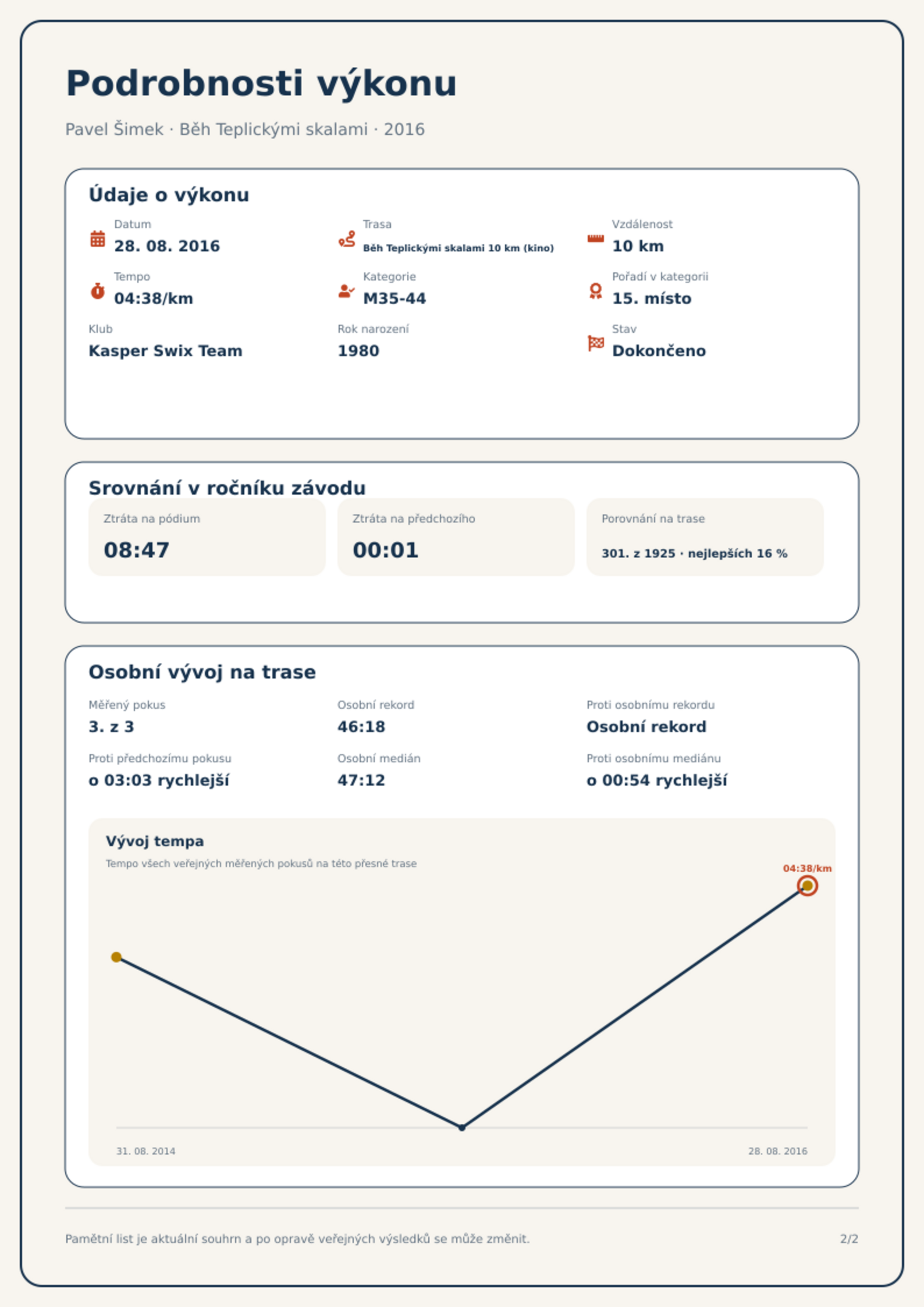 Podrobnosti výkonu

Pavel Šimek · Běh Teplickými skalami · 2016

Údaje o výkonu

Datum
28. 08. 2016

Trasa
Běh Teplickými skalami 10 km (kino)

Vzdálenost
10 km

Tempo
04:38/km

Kategorie
M35-44

Pořadí v kategorii
15. místo

Klub
Kasper Swix Team

Rok narození
1980

Stav
Dokončeno

Srovnání v ročníku závodu

Ztráta na pódium
08:47

Ztráta na předchozího
00:01

Porovnání na trase
301. z 1925 · nejlepších 16 %

Osobní vývoj na trase

Měřený pokus
3. z 3

Osobní rekord
46:18

Proti osobnímu rekordu
Osobní rekord

Proti předchozímu pokusu
o 03:03 rychlejší

Osobní medián
47:12

Proti osobnímu mediánu
o 00:54 rychlejší

Vývoj tempa
Tempo všech veřejných měřených pokusů na této přesné trase

04:38/km

31. 08. 2014
28. 08. 2016

Pamětní list je aktuální souhrn a po opravě veřejných výsledků se může změnit.
2/2